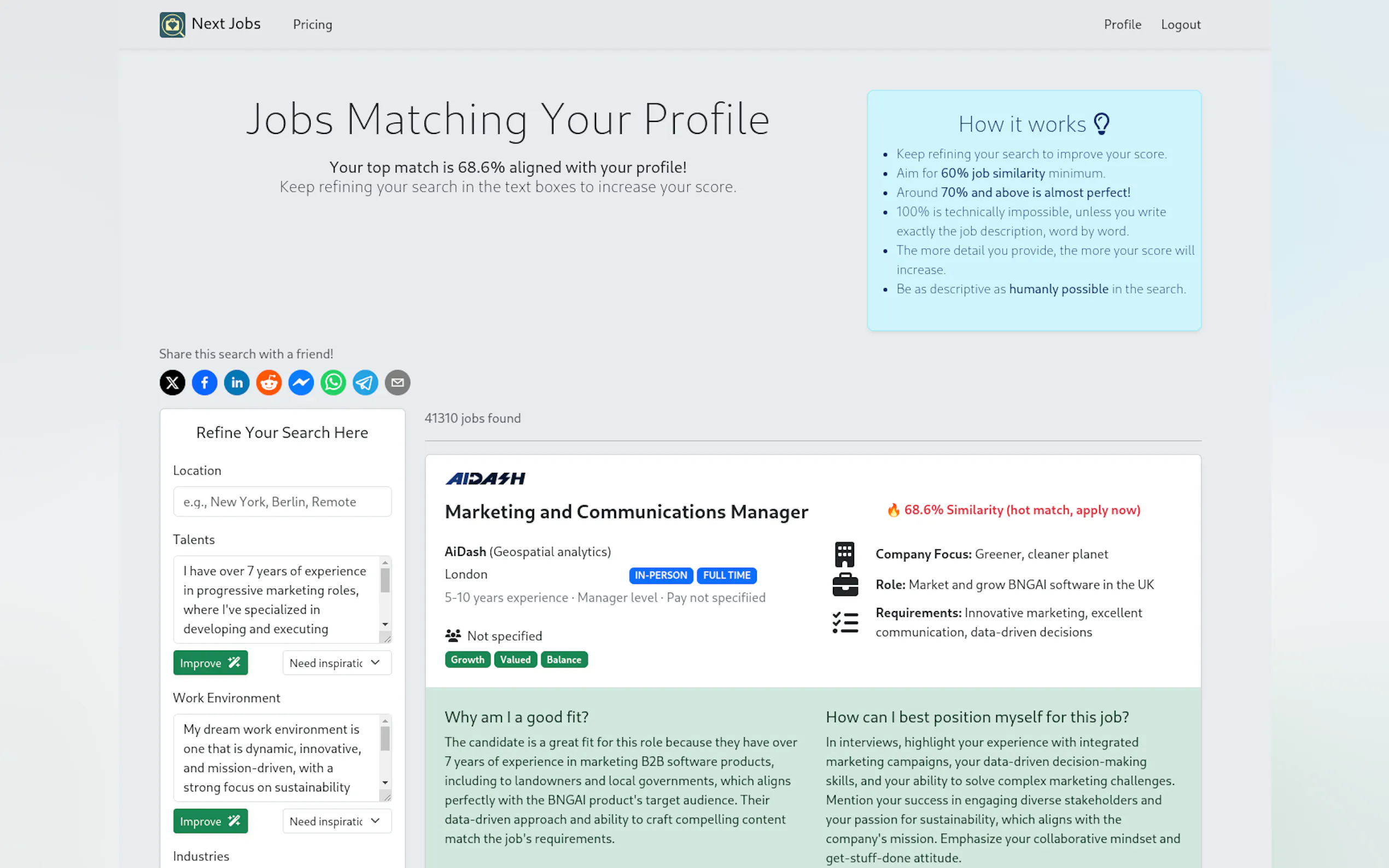 Next Jobs Pricing Profile Logout

Jobs Matching Your Profile

Your top match is 68.6% aligned with your profile!
Keep refining your search in the text boxes to increase your score.

How it works

- Keep refining your search to improve your score.
- Aim for 60% job similarity minimum.
- Around 70% and above is almost perfect!
- 100% is technically impossible, unless you write exactly the job description, word by word.
- The more detail you provide, the more your score will increase.
- Be as descriptive as humanly possible in the search.

Share this search with a friend!

Refine Your Search Here

Location

e.g., New York, Berlin, Remote

Talents

I have over 7 years of experience in progressive marketing roles, where I've specialized in developing and executing

Improve Need inspiratic

Work Environment

My dream work environment is one that is dynamic, innovative, and mission-driven, with a strong focus on sustainability

Improve Need inspiratic

Industries

41310 jobs found

AIDASH

Marketing and Communications Manager

🔥 68.6% Similarity (hot match, apply now)

AiDash (Geospatial analytics)
London IN-PERSON FULL TIME
5-10 years experience · Manager level · Pay not specifiied

Not specified
Growth Valued Balance

Company Focus: Greener, cleaner planet
Role: Market and grow BNGAI software in the UK
Requirements: Innovative marketing, excellent communication, data-driven decisions

Why am I a good fit?
The candidate is a great fit for this role because they have over 7 years of experience in marketing B2B software products, including to landowners and local governments, which aligns perfectly with the BNGAI product's target audience. Their data-driven approach and ability to craft compelling content match the job's requirements.

How can I best position myself for this job?
In interviews, highlight your experience with integrated marketing campaigns, your data-driven decision-making skills, and your ability to solve complex marketing challenges. Mention your success in engaging diverse stakeholders and your passion for sustainability, which aligns with the company's mission. Emphasize your collaborative mindset and get-stuff-done attitude.